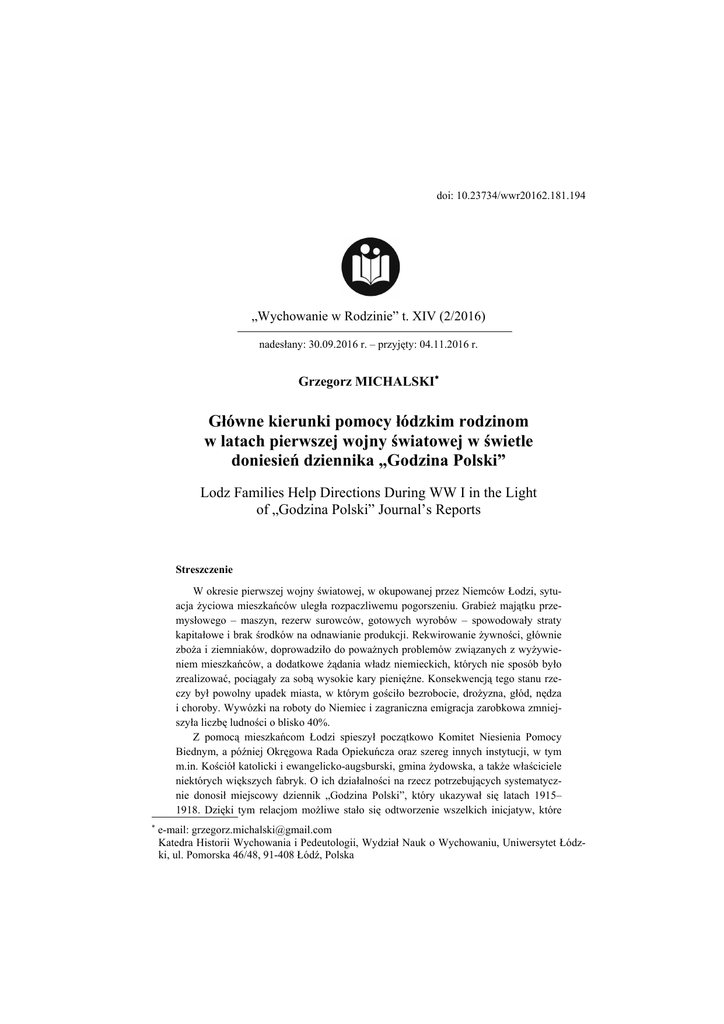 doi: 10.23734/wwr20162.181.194

„Wychowanie w Rodzinie" t. XIV (2/2016)

nadesłany: 30.09.2016 r. – przyjęty: 04.11.2016 r.

Grzegorz MICHALSKI*

Główne kierunki pomocy łódzkim rodzinom w latach pierwszej wojny światowej w świetle doniesień dziennika „Godzina Polski"

Lodz Families Help Directions During WW I in the Light of „Godzina Polski" Journal's Reports

Streszczenie

W okresie pierwszej wojny światowej, w okupowanej przez Niemców Łodzi, sytuacja życiowa mieszkańców uległa rozpaczliwemu pogorszeniu. Grabież majątku przemysłowego – maszyn, rezerw surowców, gotowych wyrobów – spowodowały straty kapitałowe i brak środków na odnawianie produkcji. Rekwirowanie żywności, głównie zboża i ziemniaków, doprowadziło do poważnych problemów związanych z wyżywieniem mieszkańców, a dodatkowe żądania władz niemieckich, których nie sposób było zrealizować, pociągały za sobą wysokie kary pieniężne. Konsekwencją tego stanu rzeczy był powolny upadek miasta, w którym gościło bezrobocie, drożyzna, głód, nędza i choroby. Wywózki na roboty do Niemiec i zagraniczna emigracja zarobkowa zmniejszyła liczbę ludności o blisko 40%.

Z pomocą mieszkańcom Łodzi spieszył początkowo Komitet Niesienia Pomocy Biednym, a później Okręgowa Rada Opiekuńcza oraz szereg innych instytucji, w tym m.in. Kościół katolicki i ewangelicko-augsburski, gmina żydowska, a także właściciele niektórych większych fabryk. O ich działalności na rzecz potrzebujących systematycznie donosił miejscowy dziennik „Godzina Polski", który ukazywał się latach 1915–1918. Dzięki tym relacjom możliwe stało się odtworzenie wszelkich inicjatyw, które

* e-mail: grzegorz.michalski@gmail.com
Katedra Historii Wychowania i Pedeutologii, Wydział Nauk o Wychowaniu, Uniwersytet Łódzki, ul. Pomorska 46/48, 91-408 Łódź, Polska